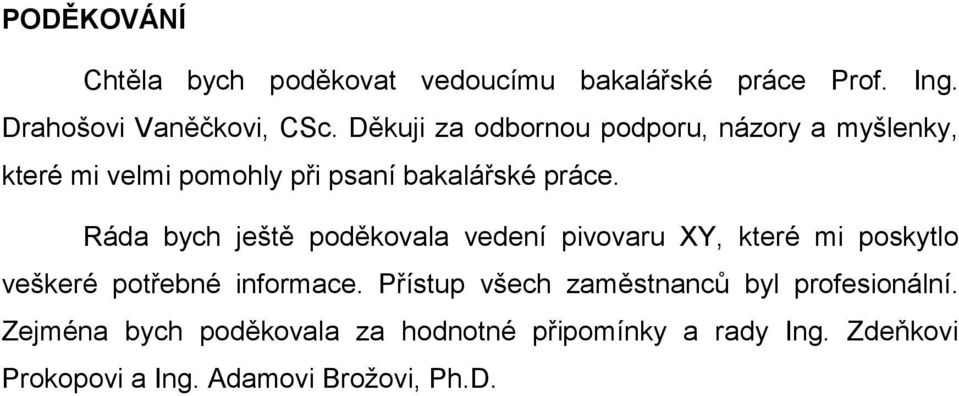 PODĚKOVÁNÍ

Chtěla bych poděkovat vedoucímu bakalářské práce Prof. Ing. Drahošovi Vaněčkovi, CSc. Děkuji za odbornou podporu, názory a myšlenky, které mi velmi pomohly při psaní bakalářské práce.

Ráda bych ještě poděkovala vedení pivovaru XY, které mi poskytlo veškeré potřebné informace. Přístup všech zaměstnanců byl profesionální. Zejména bych poděkovala za hodnotné připomínky a rady Ing. Zdeňkovi Prokopovi a Ing. Adamovi Brožovi, Ph.D.